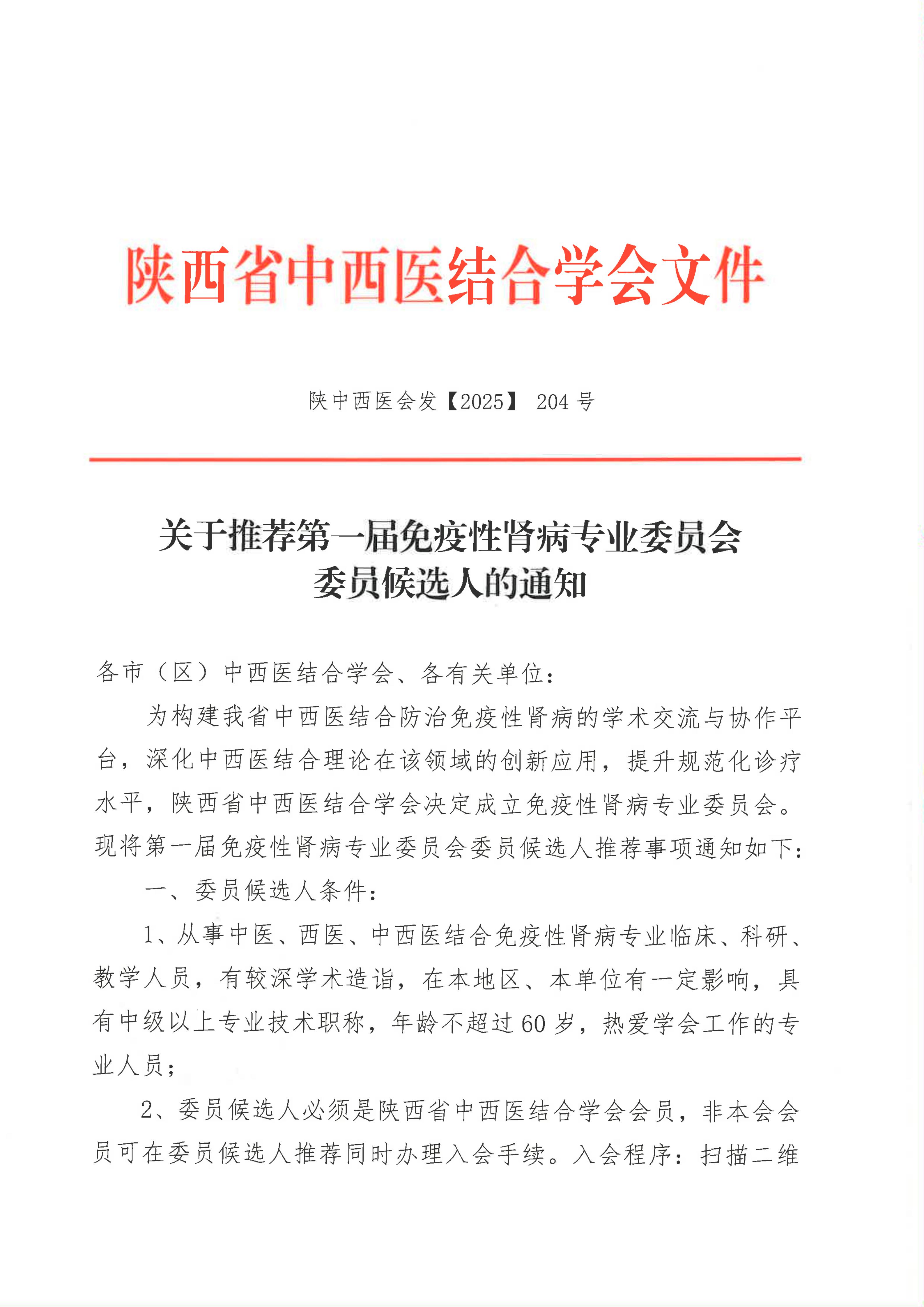 陕西省中西医结合学会文件

陕中西医会发【2025】 204 号

关于推荐第一届免疫性肾病专业委员会委员候选人的通知

各市（区）中西医结合学会、各有关单位：

为构建我省中西医结合防治免疫性肾病的学术交流与协作平台，深化中西医结合理论在该领域的创新应用，提升规范化诊疗水平，陕西省中西医结合学会决定成立免疫性肾病专业委员会。现将第一届免疫性肾病专业委员会委员候选人推荐事项通知如下：

一、委员候选人条件：

1、从事中医、西医、中西医结合免疫性肾病专业临床、科研、教学人员，有较深学术造诣，在本地区、本单位有一定影响，具有中级以上专业技术职称，年龄不超过 60 岁，热爱学会工作的专业人员；

2、委员候选人必须是陕西省中西医结合学会会员，非本会会员可在委员候选人推荐同时办理入会手续。入会程序：扫描二维